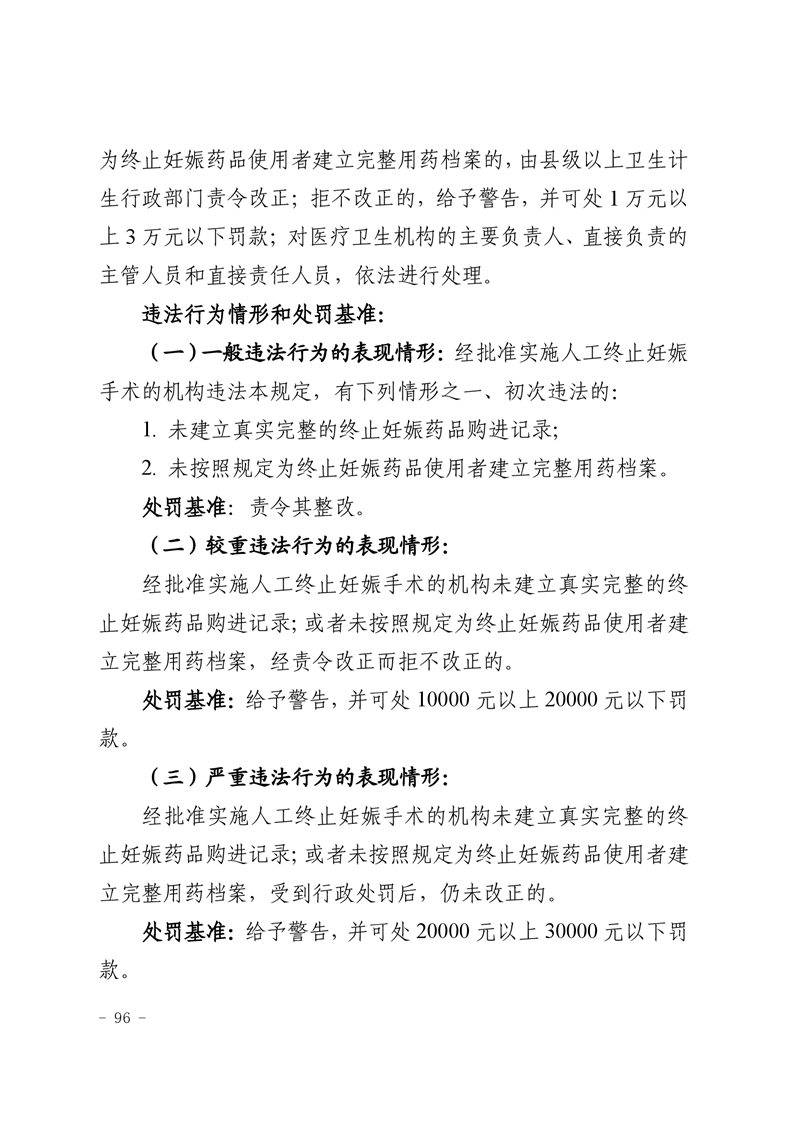 为终止妊娠药品使用者建立完整用药档案的，由县级以上卫生计生行政部门责令改正；拒不改正的，给予警告，并可处 1 万元以上 3 万元以下罚款；对医疗卫生机构的主要负责人、直接负责的主管人员和直接责任人员，依法进行处理。

违法行为情形和处罚基准：

（一）一般违法行为的表现情形：经批准实施人工终止妊娠手术的机构违法本规定，有下列情形之一、初次违法的：

1. 未建立真实完整的终止妊娠药品购进记录；

2. 未按照规定为终止妊娠药品使用者建立完整用药档案。

处罚基准：责令其整改。

（二）较重违法行为的表现情形：

经批准实施人工终止妊娠手术的机构未建立真实完整的终止妊娠药品购进记录；或者未按照规定为终止妊娠药品使用者建立完整用药档案，经责令改正而拒不改正的。

处罚基准：给予警告，并可处 10000 元以上 20000 元以下罚款。

（三）严重违法行为的表现情形：

经批准实施人工终止妊娠手术的机构未建立真实完整的终止妊娠药品购进记录；或者未按照规定为终止妊娠药品使用者建立完整用药档案，受到行政处罚后，仍未改正的。

处罚基准：给予警告，并可处 20000 元以上 30000 元以下罚款。

- 96 -